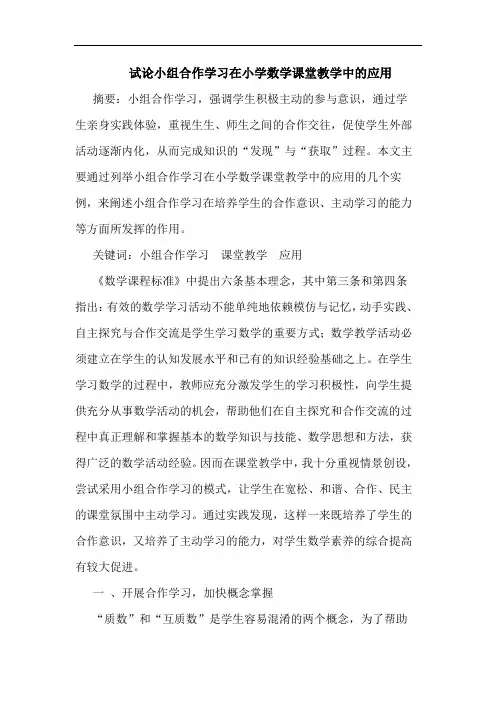 试论小组合作学习在小学数学课堂教学中的应用

摘要：小组合作学习，强调学生积极主动的参与意识，通过学生亲身实践体验，重视生生、师生之间的合作交往，促使学生外部活动逐渐内化，从而完成知识的“发现”与“获取”过程。本文主要通过列举小组合作学习在小学数学课堂教学中的应用的几个实例，来阐述小组合作学习在培养学生的合作意识、主动学习的能力等方面所发挥的作用。

关键词：小组合作学习　课堂教学　应用

《数学课程标准》中提出六条基本理念，其中第三条和第四条指出：有效的数学学习活动不能单纯地依赖模仿与记忆，动手实践、自主探究与合作交流是学生学习数学的重要方式；数学教学活动必须建立在学生的认知发展水平和已有的知识经验基础之上。在学生学习数学的过程中，教师应充分激发学生的学习积极性，向学生提供充分从事数学活动的机会，帮助他们在自主探究和合作交流的过程中真正理解和掌握基本的数学知识与技能、数学思想和方法，获得广泛的数学活动经验。因而在课堂教学中，我十分重视情景创设，尝试采用小组合作学习的模式，让学生在宽松、和谐、合作、民主的课堂氛围中主动学习。通过实践发现，这样一来既培养了学生的合作意识，又培养了主动学习的能力，对学生数学素养的综合提高有较大促进。

一 、开展合作学习，加快概念掌握

“质数”和“互质数”是学生容易混淆的两个概念，为了帮助